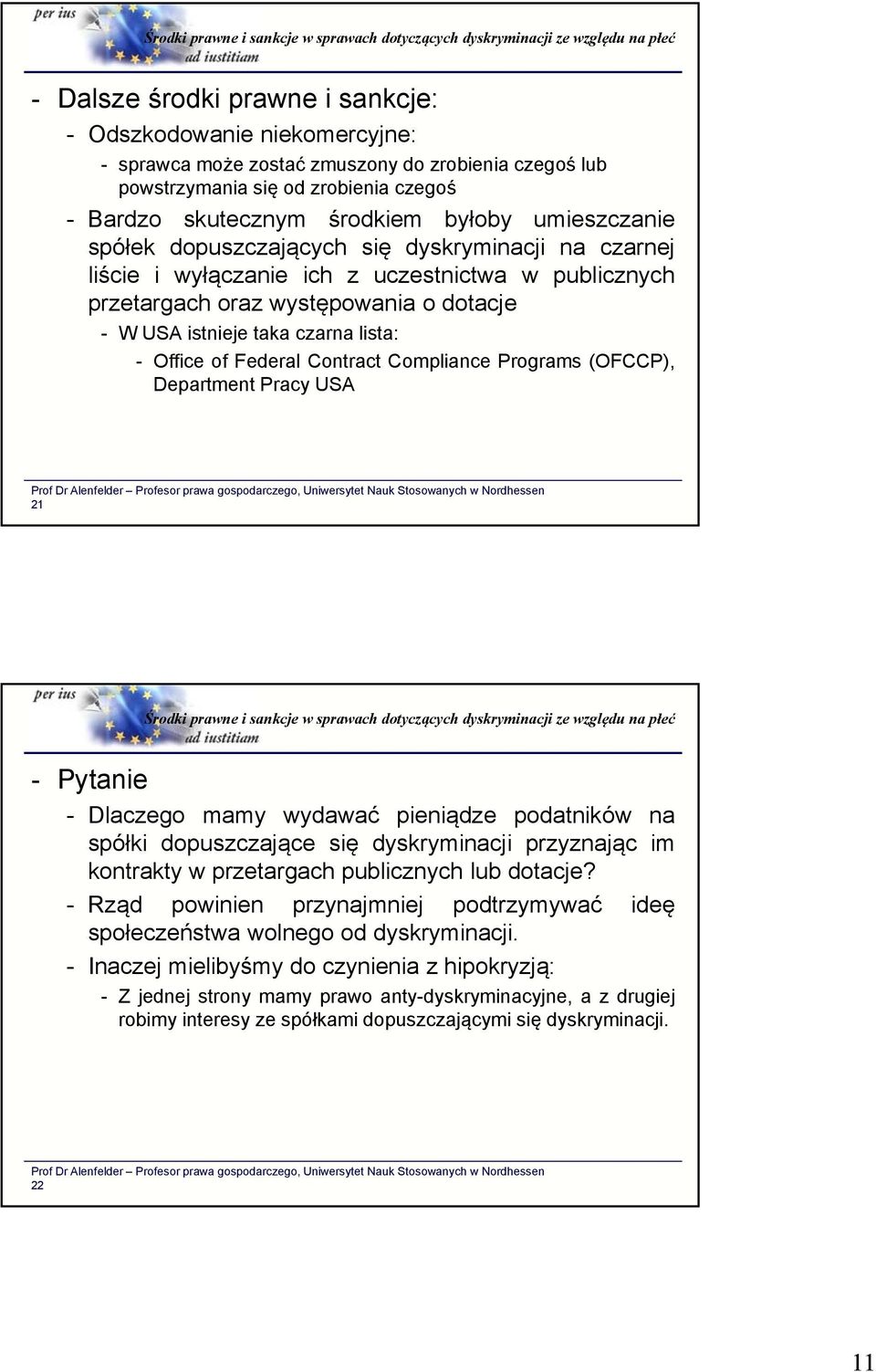 per ius
Środki prawne i sankcje w sprawach dotyczących dyskryminacji ze względu na płeć
ad iustitiam

- Dalsze środki prawne i sankcje:
- Odszkodowanie niekomercyjne:
- sprawca może zostać zmuszony do zrobienia czegoś lub powstrzymania się od zrobienia czegoś
- Bardzo skutecznym środkiem byłoby umieszczanie spółek dopuszczających się dyskryminacji na czarnej liście i wyłączanie ich z uczestnictwa w publicznych przetargach oraz występowania o dotacje
- W USA istnieje taka czarna lista:
- Office of Federal Contract Compliance Programs (OFCCP), Department Pracy USA

Prof Dr Alenfelder – Profesor prawa gospodarczego, Uniwersytet Nauk Stosowanych w Nordhessen
21

per ius
Środki prawne i sankcje w sprawach dotyczących dyskryminacji ze względu na płeć
ad iustitiam

- Pytanie
- Dlaczego mamy wydawać pieniądze podatników na spółki dopuszczające się dyskryminacji przyznając im kontrakty w przetargach publicznych lub dotacje?
- Rząd powinien przynajmniej podtrzymywać ideę społeczeństwa wolnego od dyskryminacji.
- Inaczej mielibyśmy do czynienia z hipokryzją:
- Z jednej strony mamy prawo anty-dyskryminacyjne, a z drugiej robimy interesy ze spółkami dopuszczającymi się dyskryminacji.

Prof Dr Alenfelder – Profesor prawa gospodarczego, Uniwersytet Nauk Stosowanych w Nordhessen
22

11